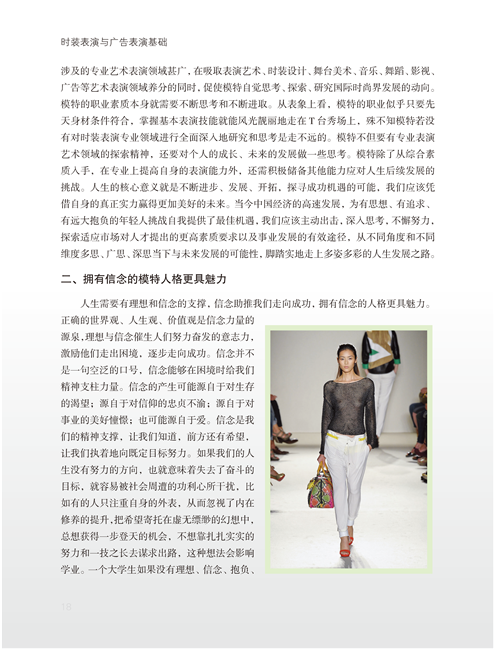 时装表演与广告表演基础

涉及的专业艺术表演领域甚广，在吸取表演艺术、时装设计、舞台美术、音乐、舞蹈、影视、广告等艺术表演领域养分的同时，促使模特自觉思考、探索、研究国际时尚界发展的动向。模特的职业素质本身就需要不断思考和不断进取。从表象上看，模特的职业似乎只要先天身材条件符合，掌握基本表演技能就能风光靓丽地走在T台秀场上，殊不知模特若没有对时装表演专业领域进行全面深入地研究和思考是走不远的。模特不但要有专业表演艺术领域的探索精神，还要对个人的成长、未来的发展做一些思考。模特除了从综合素质入手，在专业上提高自身的表演能力外，还需积极储备其他能力应对人生后续发展的挑战。人生的核心意义就是不断进步、发展、开拓，探寻成功机遇的可能，我们应该凭借自身的真正实力赢得更加美好的未来。当今中国经济的高速发展，为有思想、有追求、有远大抱负的年轻人挑战自我提供了最佳机遇，我们应该主动出击，深入思考，不懈努力，探索适应市场对人才提出的更高素质要求以及事业发展的有效途径，从不同角度和不同维度多思、广思、深思当下与未来发展的可能性，脚踏实地走上多姿多彩的人生发展之路。

二、拥有信念的模特人格更具魅力

人生需要有理想和信念的支撑，信念助推我们走向成功，拥有信念的人格更具魅力。正确的世界观、人生观、价值观是信念力量的源泉，理想与信念催生人们努力奋发的意志力，激励他们走出困境，逐步走向成功。信念并不是一句空泛的口号，信念能够在困境时给我们精神支柱力量。信念的产生可能源自于对生存的渴望；源自于对信仰的忠贞不渝；源自于对事业的美好憧憬；也可能源自于爱。信念是我们的精神支撑，让我们知道，前方还有希望，让我们执着地向既定目标努力。如果我们的人生没有努力的方向，也就意味着失去了奋斗的目标，就容易被社会周遭的功利心所干扰，比如有的人只注重自身的外表，从而忽视了内在修养的提升，把希望寄托在虚无缥缈的幻想中，总想获得一步登天的机会，不想靠扎扎实实的努力和一技之长去谋求出路，这种想法会影响学业。一个大学生如果没有理想、信念、抱负、

18